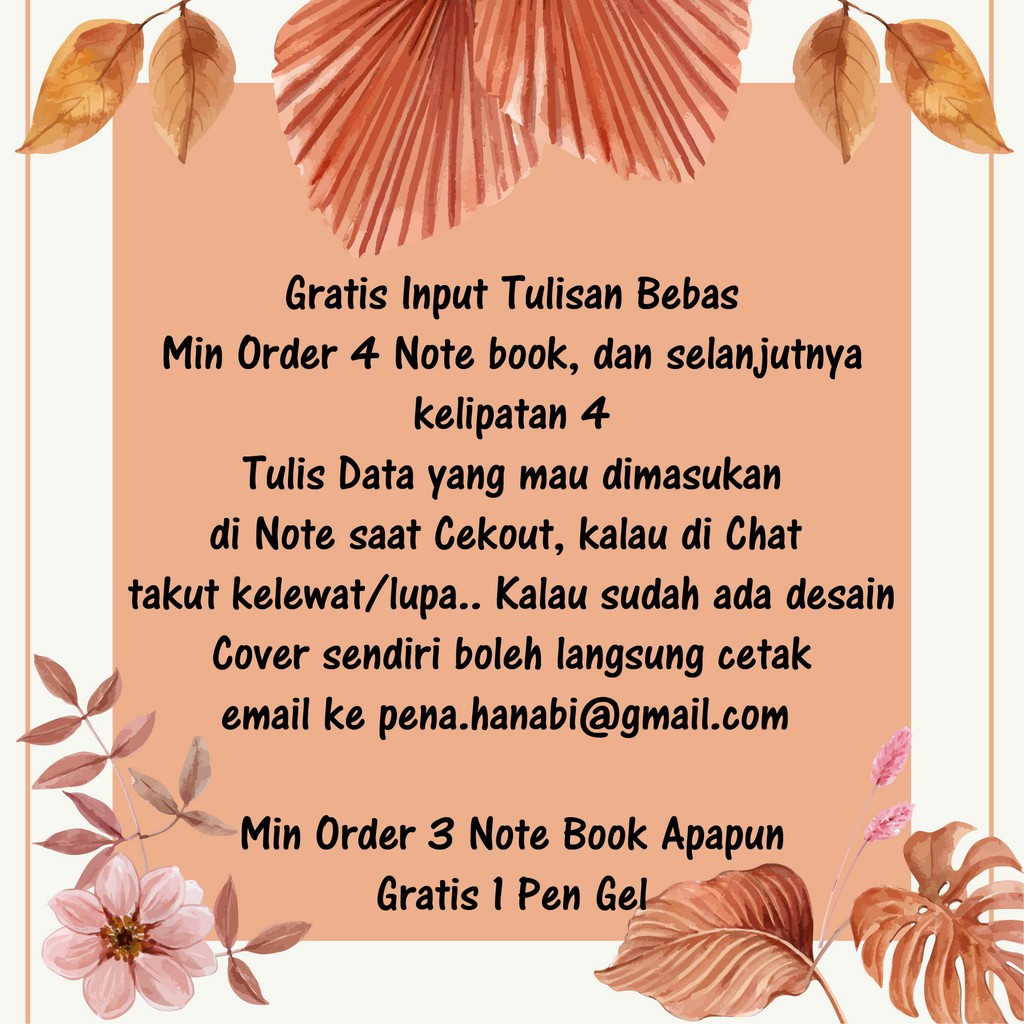 Gratis Input Tulisan Bebas
Min Order 4 Note book, dan selanjutnya kelipatan 4
Tulis Data yang mau dimasukan di Note saat Cekout, kalau di Chat takut kelewat/lupa.. Kalau sudah ada desain Cover sendiri boleh langsung cetak email ke pena.hanabi@gmail.com

Min Order 3 Note Book Apapun
Gratis 1 Pen Gel